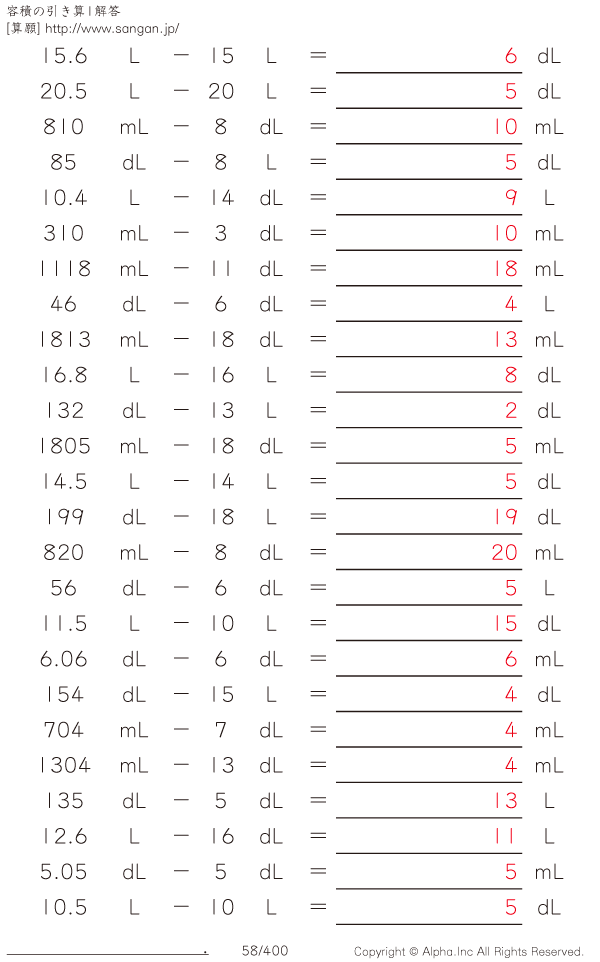 容積の引き算 | 解答
[算願] http://www.sangan.jp/

15.6 L − 15 L = 6 dL
20.5 L − 20 L = 5 dL
810 mL − 8 dL = 10 mL
85 dL − 8 L = 5 dL
10.4 L − 14 dL = 9 L
310 mL − 3 dL = 10 mL
1118 mL − 11 dL = 18 mL
46 dL − 6 dL = 4 L
1813 mL − 18 dL = 13 mL
16.8 L − 16 L = 8 dL
132 dL − 13 L = 2 dL
1805 mL − 18 dL = 5 mL
14.5 L − 14 L = 5 dL
199 dL − 18 L = 19 dL
820 mL − 8 dL = 20 mL
56 dL − 6 dL = 5 L
11.5 L − 10 L = 15 dL
6.06 dL − 6 dL = 6 mL
154 dL − 15 L = 4 dL
704 mL − 7 dL = 4 mL
1304 mL − 13 dL = 4 mL
135 dL − 5 dL = 13 L
12.6 L − 16 dL = 11 L
5.05 dL − 5 dL = 5 mL
10.5 L − 10 L = 5 dL

58/400
Copyright © Alpha.Inc All Rights Reserved.